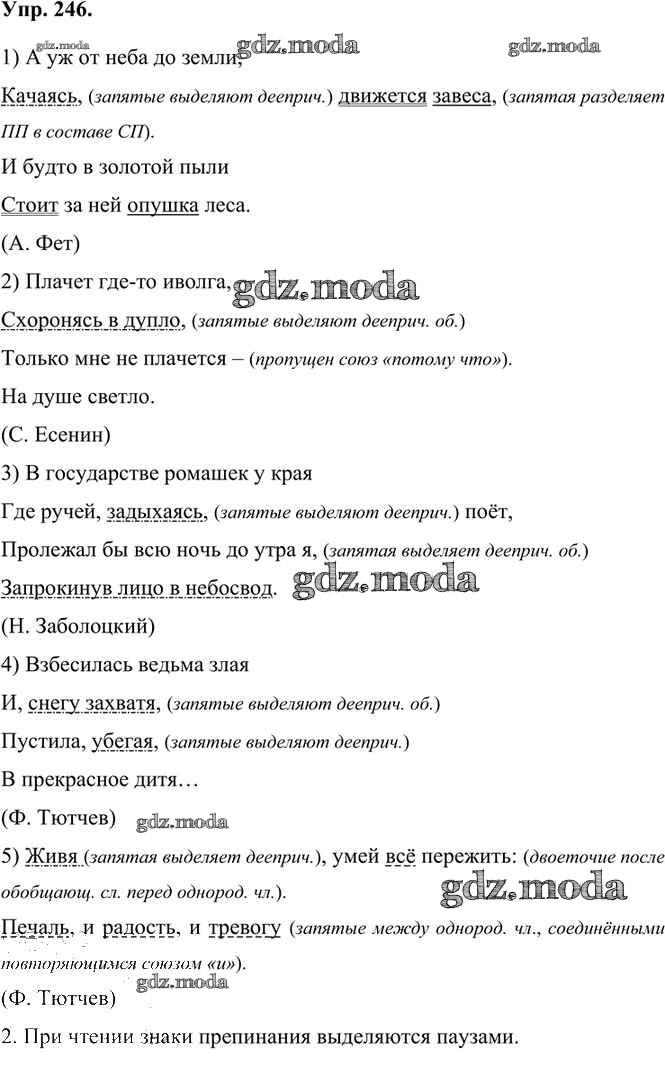 Упр. 246.

gdz.moda gdz.moda gdz.moda

1) А уж от неба до земли,

Качаясь, (запятые выделяют дееприч.) движется завеса, (запятая разделяет ПП в составе СП).

И будто в золотой пыли

Стоит за ней опушка леса.

(А. Фет)

2) Плачет где-то иволга, gdz.moda

Схоронясь в дупло, (запятые выделяют дееприч. об.)

Только мне не плачется – (пропущен союз «потому что»).

На душе светло.

(С. Есенин)

3) В государстве ромашек у края

Где ручей, задыхаясь, (запятые выделяют дееприч.) поёт,

Пролежал бы всю ночь до утра я, (запятая выделяет дееприч. об.)

Запрокинув лицо в небосвод. gdz.moda

(Н. Заболоцкий)

4) Взбесилась ведьма злая

И, снегу захватя, (запятые выделяют дееприч. об.)

Пустила, убегая, (запятые выделяют дееприч.)

В прекрасное дитя…

(Ф. Тютчев) gdz.moda

5) Живя (запятая выделяет дееприч.), умей всё пережить: (двоеточие после обобщающ. сл. перед однород. чл.). gdz.moda

Печаль, и радость, и тревогу (запятые между однород. чл., соединёнными повторяющимся союзом «и»).

(Ф. Тютчев) gdz.moda

2. При чтении знаки препинания выделяются паузами.